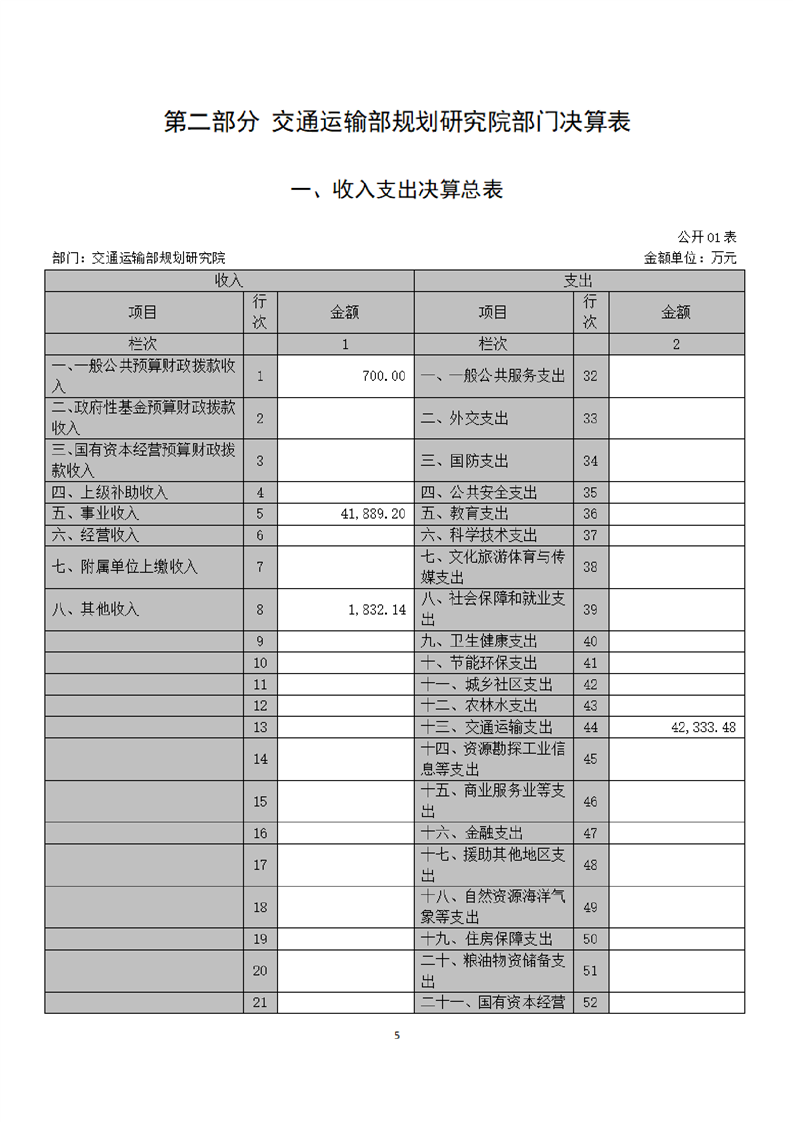 第二部分 交通运输部规划研究院部门决算表

一、收入支出决算总表

公开01表

部门：交通运输部规划研究院

金额单位：万元

| 收入 | | | 支出 | | |
|---|---|---|---|---|---|
| 项目 | 行次 | 金额 | 项目 | 行次 | 金额 |
| 栏次 | | 1 | 栏次 | | 2 |
| 一、一般公共预算财政拨款收入 | 1 | 700.00 | 一、一般公共服务支出 | 32 | |
| 二、政府性基金预算财政拨款收入 | 2 | | 二、外交支出 | 33 | |
| 三、国有资本经营预算财政拨款收入 | 3 | | 三、国防支出 | 34 | |
| 四、上级补助收入 | 4 | | 四、公共安全支出 | 35 | |
| 五、事业收入 | 5 | 41,889.20 | 五、教育支出 | 36 | |
| 六、经营收入 | 6 | | 六、科学技术支出 | 37 | |
| 七、附属单位上缴收入 | 7 | | 七、文化旅游体育与传媒支出 | 38 | |
| 八、其他收入 | 8 | 1,832.14 | 八、社会保障和就业支出 | 39 | |
| | 9 | | 九、卫生健康支出 | 40 | |
| | 10 | | 十、节能环保支出 | 41 | |
| | 11 | | 十一、城乡社区支出 | 42 | |
| | 12 | | 十二、农林水支出 | 43 | |
| | 13 | | 十三、交通运输支出 | 44 | 42,333.48 |
| | 14 | | 十四、资源勘探工业信息等支出 | 45 | |
| | 15 | | 十五、商业服务业等支出 | 46 | |
| | 16 | | 十六、金融支出 | 47 | |
| | 17 | | 十七、援助其他地区支出 | 48 | |
| | 18 | | 十八、自然资源海洋气象等支出 | 49 | |
| | 19 | | 十九、住房保障支出 | 50 | |
| | 20 | | 二十、粮油物资储备支出 | 51 | |
| | 21 | | 二十一、国有资本经营 | 52 | |

5